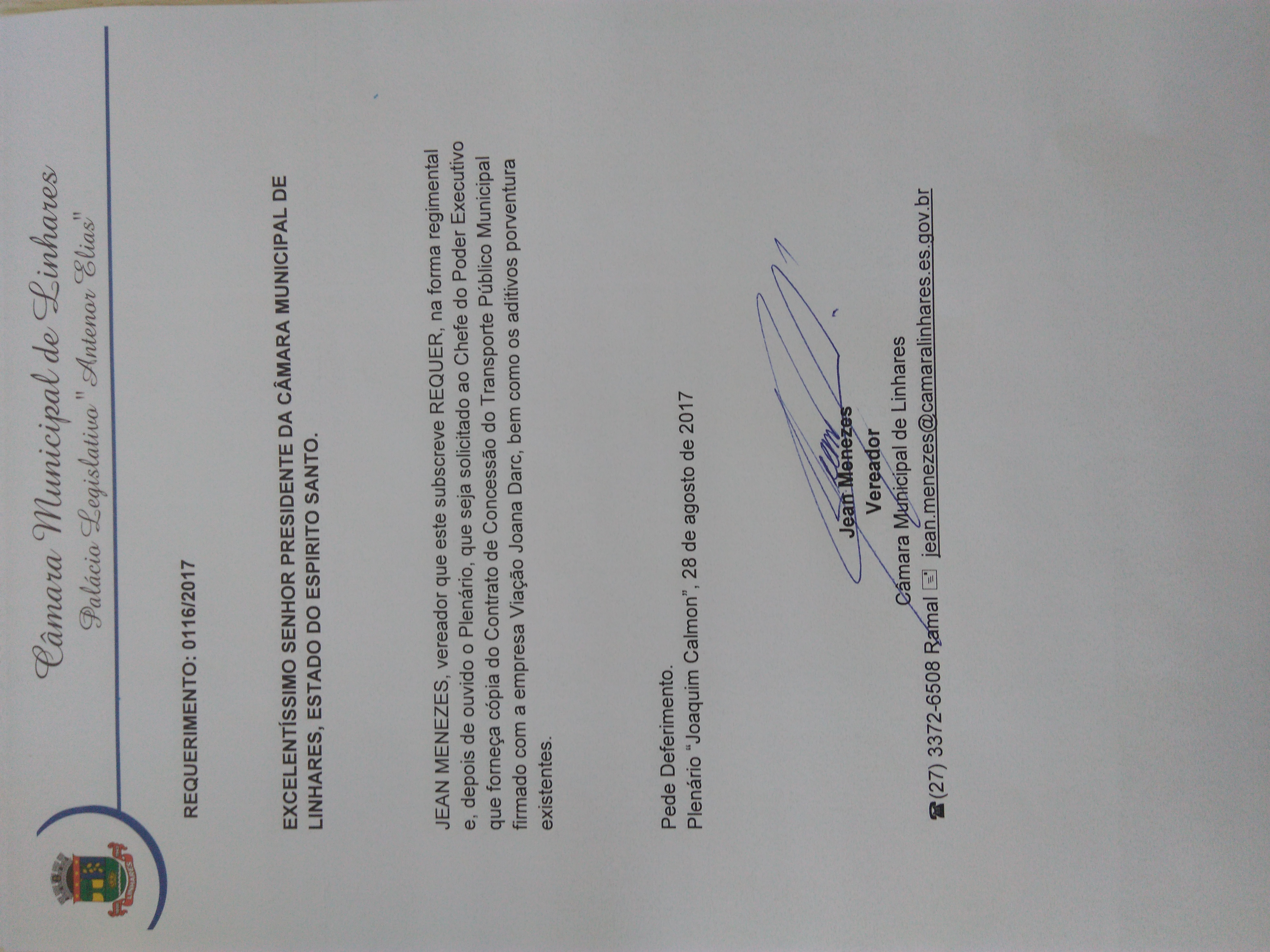 Câmara Municipal de Linhares
Palácio Legislativo "Antenor Elias"

REQUERIMENTO: 0116/2017

EXCELENTÍSSIMO SENHOR PRESIDENTE DA CÂMARA MUNICIPAL DE LINHARES, ESTADO DO ESPIRITO SANTO.

JEAN MENEZES, vereador que este subscreve REQUER, na forma regimental e, depois de ouvido o Plenário, que seja solicitado ao Chefe do Poder Executivo que forneça cópia do Contrato de Concessão do Transporte Público Municipal firmado com a empresa Viação Joana Darc, bem como os aditivos porventura existentes.

Pede Deferimento.
Plenário "Joaquim Calmon", 28 de agosto de 2017

Jean Menezes
Vereador
Câmara Municipal de Linhares
(27) 3372-6508 Ramal jean.menezes@camaralinhares.es.gov.br